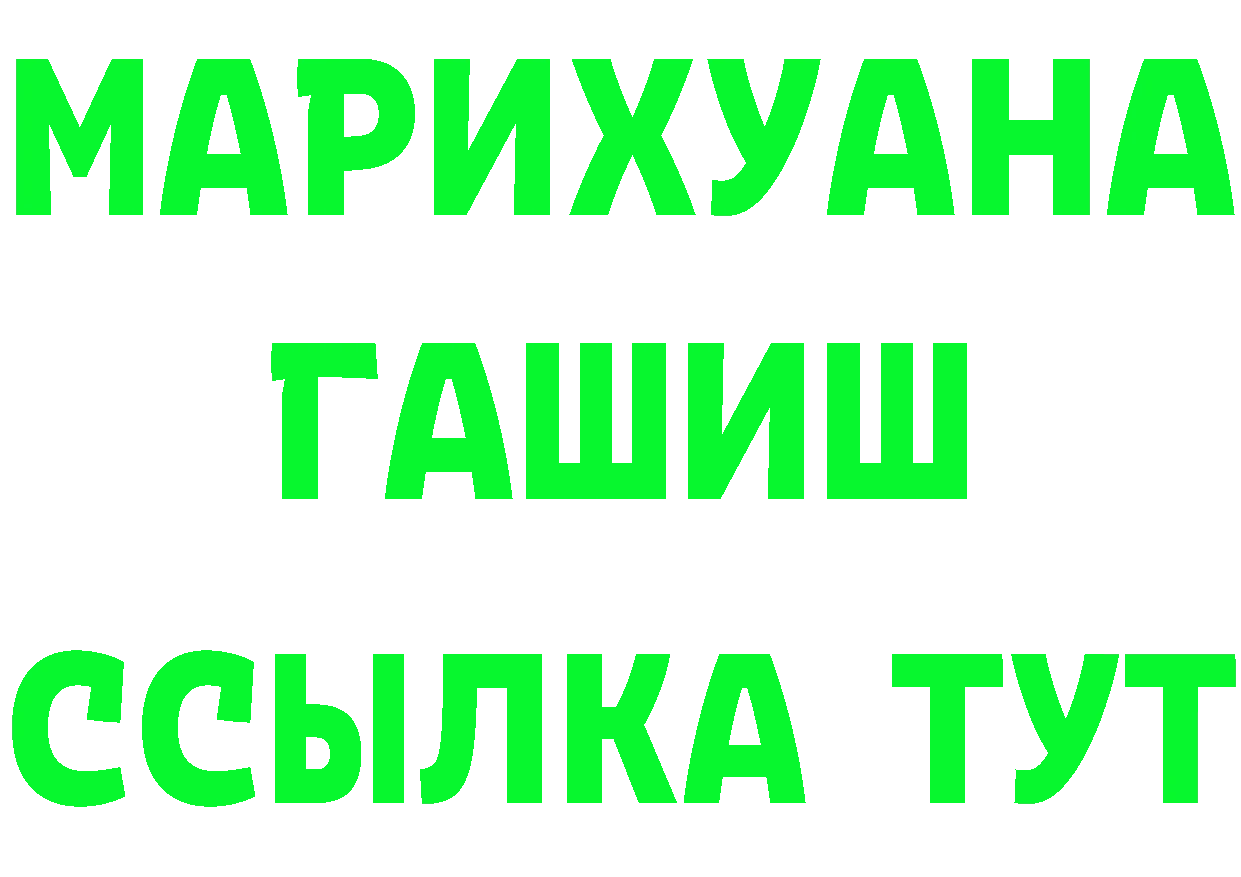 МАРИХУАНА
ГАШИШ
ССЫЛКА ТУТ